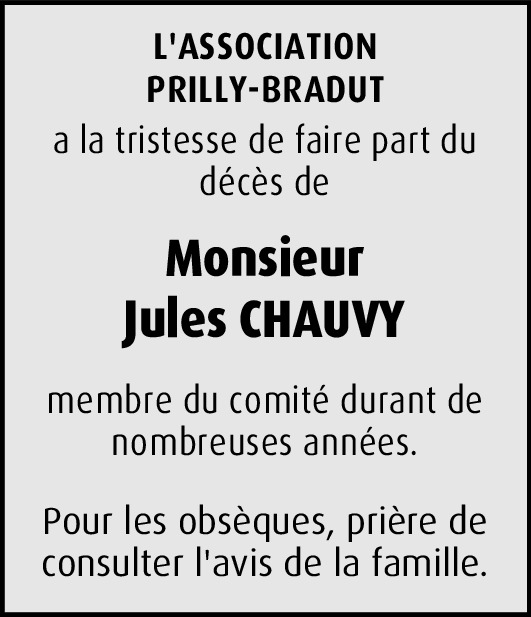 L'ASSOCIATION
PRILLY-BRADUT

a la tristesse de faire part du décès de

Monsieur
Jules CHAUVY

membre du comité durant de nombreuses années.

Pour les obsèques, prière de consulter l'avis de la famille.